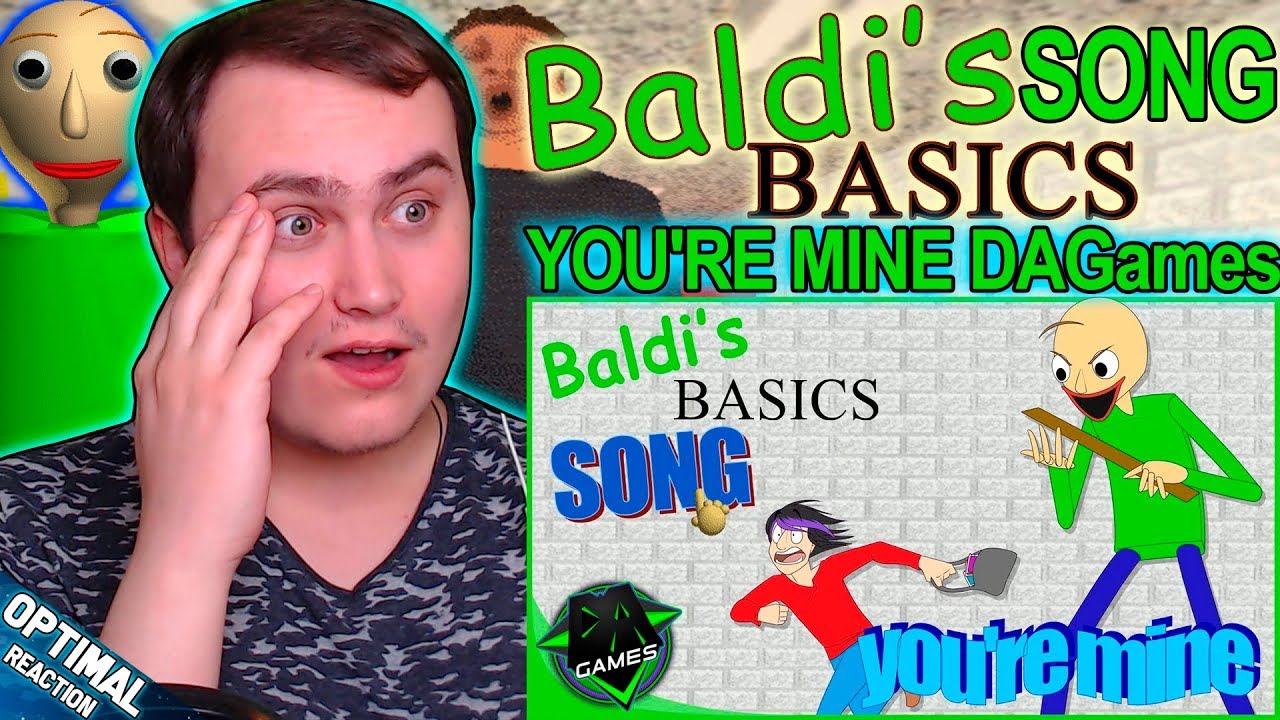 Baldi's SONG
BASICS
YOU'RE MINE DAGames

Baldi's
BASICS
SONG

GAMES

you're mine

OPTIMAL
REACTION